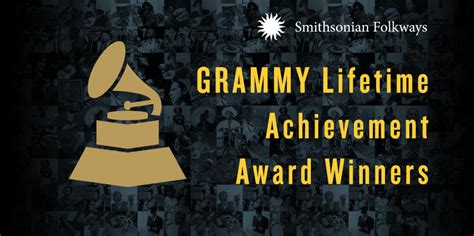 Smithsonian Folkways

GRAMMY Lifetime Achievement Award Winners